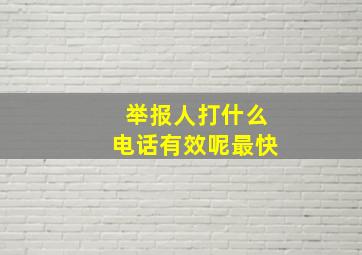 举报人打什么
电话有效呢最快